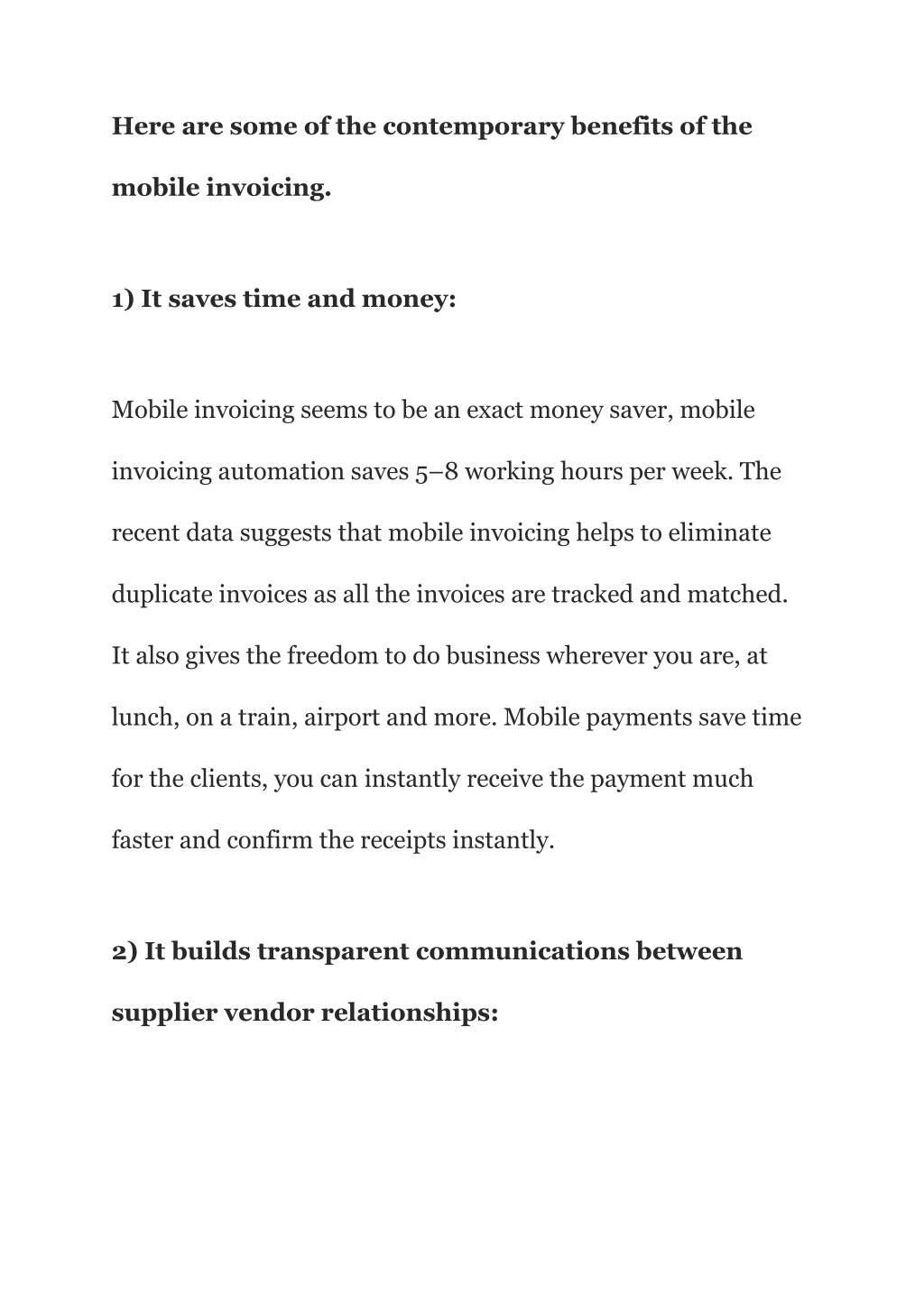 Here are some of the contemporary benefits of the mobile invoicing.

1) It saves time and money:

Mobile invoicing seems to be an exact money saver, mobile invoicing automation saves 5–8 working hours per week. The recent data suggests that mobile invoicing helps to eliminate duplicate invoices as all the invoices are tracked and matched. It also gives the freedom to do business wherever you are, at lunch, on a train, airport and more. Mobile payments save time for the clients, you can instantly receive the payment much faster and confirm the receipts instantly.

2) It builds transparent communications between supplier vendor relationships: